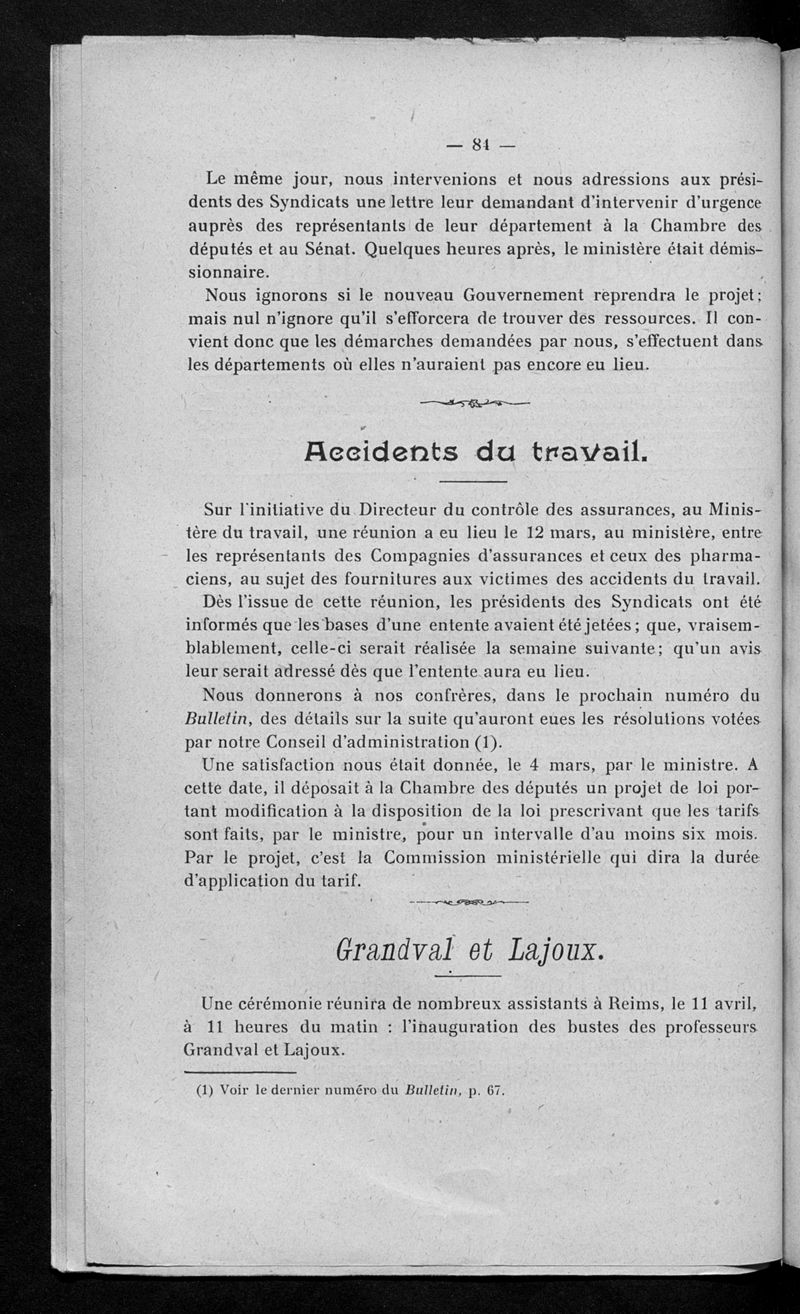 — 81 —

Le même jour, nous intervenions et nous adressions aux présidents des Syndicats une lettre leur demandant d'intervenir d'urgence auprès des représentants de leur département à la Chambre des députés et au Sénat. Quelques heures après, le ministère était démissionnaire.

Nous ignorons si le nouveau Gouvernement reprendra le projet; mais nul n'ignore qu'il s'efforcera de trouver des ressources. Il convient donc que les démarches demandées par nous, s'effectuent dans les départements où elles n'auraient pas encore eu lieu.

Accidents du travail.

Sur l'initiative du Directeur du contrôle des assurances, au Ministère du travail, une réunion a eu lieu le 12 mars, au ministère, entre les représentants des Compagnies d'assurances et ceux des pharmaciens, au sujet des fournitures aux victimes des accidents du travail.

Dès l'issue de cette réunion, les présidents des Syndicats ont été informés que les bases d'une entente avaient été jetées; que, vraisemblablement, celle-ci serait réalisée la semaine suivante; qu'un avis leur serait adressé dès que l'entente aura eu lieu.

Nous donnerons à nos confrères, dans le prochain numéro du Bulletin, des détails sur la suite qu'auront eues les résolutions votées par notre Conseil d'administration (1).

Une satisfaction nous était donnée, le 4 mars, par le ministre. A cette date, il déposait à la Chambre des députés un projet de loi portant modification à la disposition de la loi prescrivant que les tarifs sont faits, par le ministre, pour un intervalle d'au moins six mois. Par le projet, c'est la Commission ministérielle qui dira la durée d'application du tarif.

Grandval et Lajoux.

Une cérémonie réunira de nombreux assistants à Reims, le 11 avril, à 11 heures du matin : l'inauguration des bustes des professeurs Grandval et Lajoux.

(1) Voir le dernier numéro du Bulletin, p. 67.